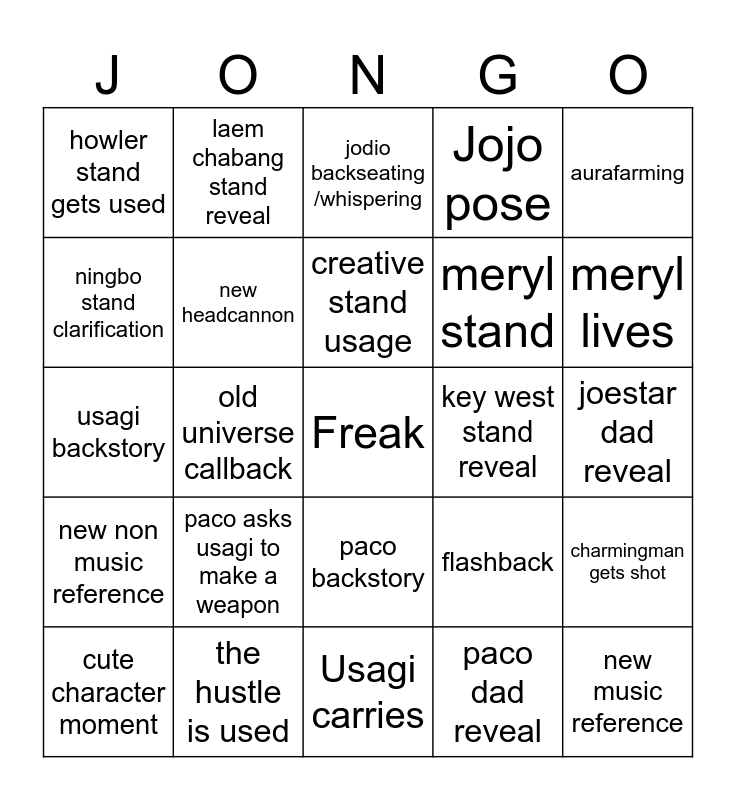 | J | O | N | G | O |
|---|---|---|---|---|
| howler stand gets used | laem chabang stand reveal | jodio backseating /whispering | Jojo pose | aurafarming |
| ningbo stand clarification | new headcannon | creative stand usage | meryl stand | meryl lives |
| usagi backstory | old universe callback | Freak | key west stand reveal | joestar dad reveal |
| new non music reference | paco asks usagi to make a weapon | paco backstory | flashback | charmingman gets shot |
| cute character moment | the hustle is used | Usagi carries | paco dad reveal | new music reference |